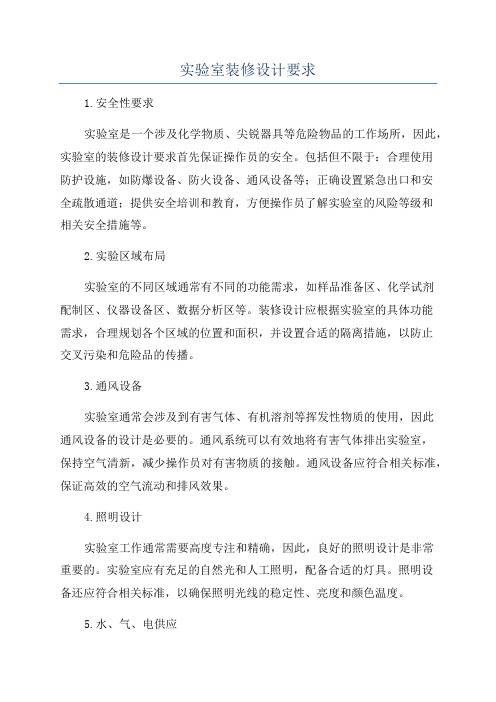 实验室装修设计要求

1.安全性要求

实验室是一个涉及化学物质、尖锐器具等危险物品的工作场所，因此，实验室的装修设计要求首先保证操作员的安全。包括但不限于：合理使用防护设施，如防爆设备、防火设备、通风设备等；正确设置紧急出口和安全疏散通道；提供安全培训和教育，方便操作员了解实验室的风险等级和相关安全措施等。

2.实验区域布局

实验室的不同区域通常有不同的功能需求，如样品准备区、化学试剂配制区、仪器设备区、数据分析区等。装修设计应根据实验室的具体功能需求，合理规划各个区域的位置和面积，并设置合适的隔离措施，以防止交叉污染和危险品的传播。

3.通风设备

实验室通常会涉及到有害气体、有机溶剂等挥发性物质的使用，因此通风设备的设计是必要的。通风系统可以有效地将有害气体排出实验室，保持空气清新，减少操作员对有害物质的接触。通风设备应符合相关标准，保证高效的空气流动和排风效果。

4.照明设计

实验室工作通常需要高度专注和精确，因此，良好的照明设计是非常重要的。实验室应有充足的自然光和人工照明，配备合适的灯具。照明设备还应符合相关标准，以确保照明光线的稳定性、亮度和颜色温度。

5.水、气、电供应